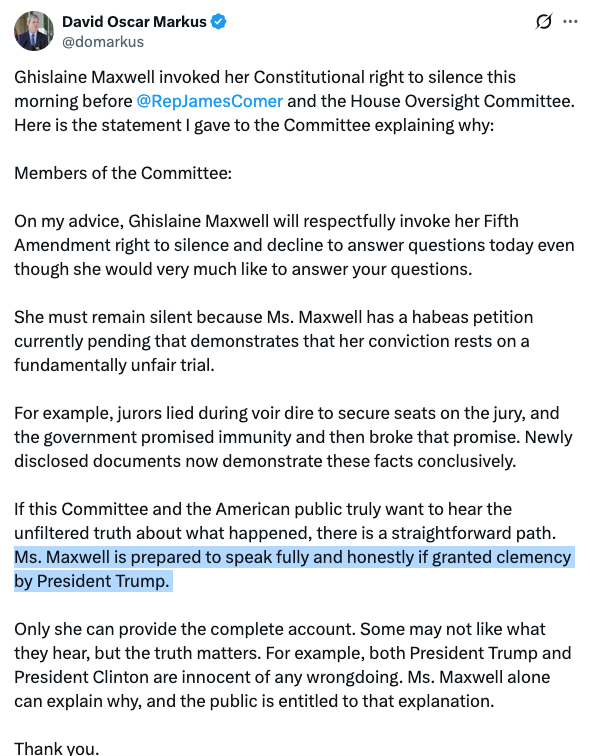 David Oscar Markus
@domarkus

Ghislaine Maxwell invoked her Constitutional right to silence this morning before @RepJamesComer and the House Oversight Committee. Here is the statement I gave to the Committee explaining why:

Members of the Committee:

On my advice, Ghislaine Maxwell will respectfully invoke her Fifth Amendment right to silence and decline to answer questions today even though she would very much like to answer your questions.

She must remain silent because Ms. Maxwell has a habeas petition currently pending that demonstrates that her conviction rests on a fundamentally unfair trial.

For example, jurors lied during voir dire to secure seats on the jury, and the government promised immunity and then broke that promise. Newly disclosed documents now demonstrate these facts conclusively.

If this Committee and the American public truly want to hear the unfiltered truth about what happened, there is a straightforward path. Ms. Maxwell is prepared to speak fully and honestly if granted clemency by President Trump.

Only she can provide the complete account. Some may not like what they hear, but the truth matters. For example, both President Trump and President Clinton are innocent of any wrongdoing. Ms. Maxwell alone can explain why, and the public is entitled to that explanation.

Thank you.